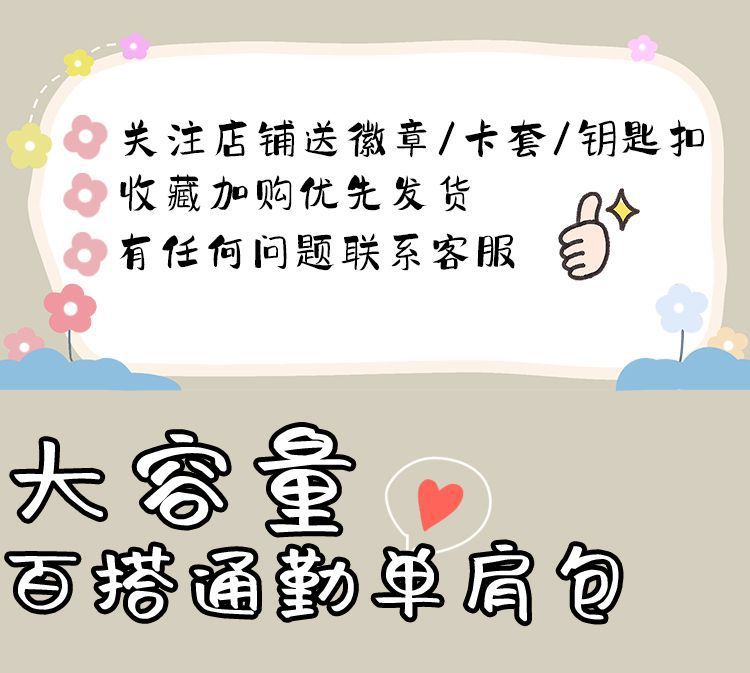 关注店铺送徽章/卡套/钥匙扣
收藏加购优先发货
有任何问题联系客服

大容量
百搭通勤单肩包